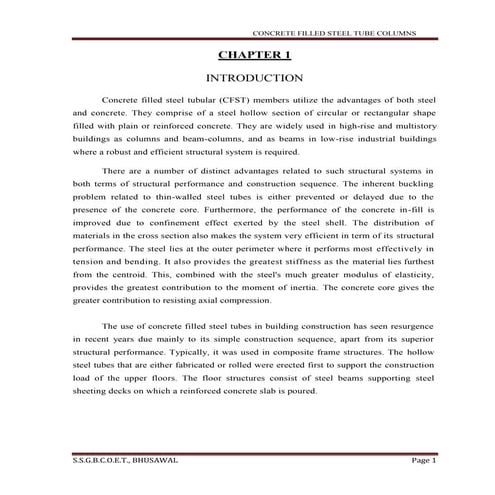 CONCRETE FILLED STEEL TUBE COLUMNS

CHAPTER 1

INTRODUCTION

Concrete filled steel tubular (CFST) members utilize the advantages of both steel and concrete. They comprise of a steel hollow section of circular or rectangular shape filled with plain or reinforced concrete. They are widely used in high-rise and multistory buildings as columns and beam-columns, and as beams in low-rise industrial buildings where a robust and efficient structural system is required.

There are a number of distinct advantages related to such structural systems in both terms of structural performance and construction sequence. The inherent buckling problem related to thin-walled steel tubes is either prevented or delayed due to the presence of the concrete core. Furthermore, the performance of the concrete in-fill is improved due to confinement effect exerted by the steel shell. The distribution of materials in the cross section also makes the system very efficient in term of its structural performance. The steel lies at the outer perimeter where it performs most effectively in tension and bending. It also provides the greatest stiffness as the material lies furthest from the centroid. This, combined with the steel's much greater modulus of elasticity, provides the greatest contribution to the moment of inertia. The concrete core gives the greater contribution to resisting axial compression.

The use of concrete filled steel tubes in building construction has seen resurgence in recent years due mainly to its simple construction sequence, apart from its superior structural performance. Typically, it was used in composite frame structures. The hollow steel tubes that are either fabricated or rolled were erected first to support the construction load of the upper floors. The floor structures consist of steel beams supporting steel sheeting decks on which a reinforced concrete slab is poured.

S.S.G.B.C.O.E.T., BHUSAWAL

Page 1